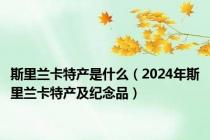 斯里兰卡特产是什么（2024年斯里兰卡特产及纪念品）